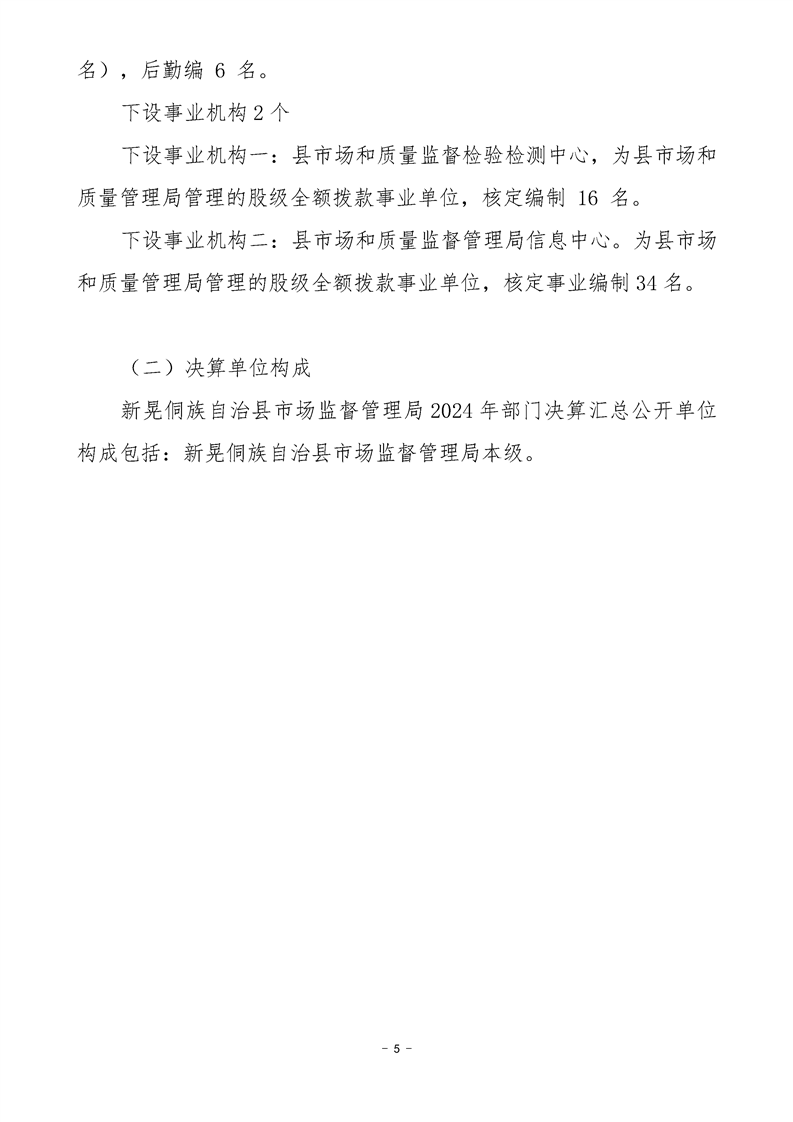 名），后勤编 6 名。

下设事业机构 2 个

下设事业机构一：县市场和质量监督检验检测中心，为县市场和质量管理局管理的股级全额拨款事业单位，核定编制 16 名。

下设事业机构二：县市场和质量监督管理局信息中心。为县市场和质量管理局管理的股级全额拨款事业单位，核定事业编制 34 名。

（二）决算单位构成

新晃侗族自治县市场监督管理局 2024 年部门决算汇总公开单位构成包括：新晃侗族自治县市场监督管理局本级。

- 5 -